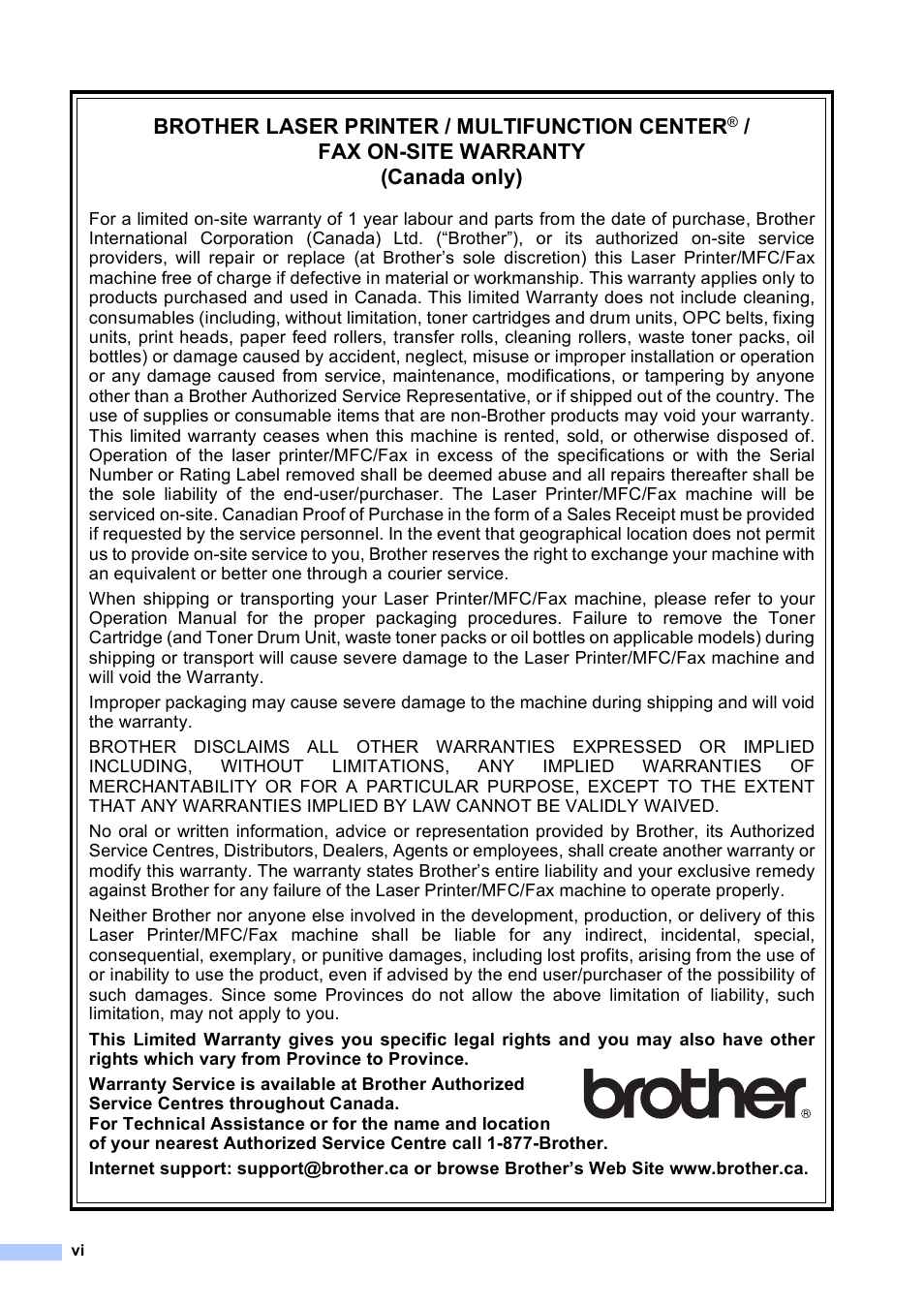 BROTHER LASER PRINTER / MULTIFUNCTION CENTER® / FAX ON-SITE WARRANTY (Canada only)

For a limited on-site warranty of 1 year labour and parts from the date of purchase, Brother International Corporation (Canada) Ltd. (“Brother”), or its authorized on-site service providers, will repair or replace (at Brother’s sole discretion) this Laser Printer/MFC/Fax machine free of charge if defective in material or workmanship. This warranty applies only to products purchased and used in Canada. This limited Warranty does not include cleaning, consumables (including, without limitation, toner cartridges and drum units, OPC belts, fixing units, print heads, paper feed rollers, transfer rolls, cleaning rollers, waste toner packs, oil bottles) or damage caused by accident, neglect, misuse or improper installation or operation or any damage caused from service, maintenance, modifications, or tampering by anyone other than a Brother Authorized Service Representative, or if shipped out of the country. The use of supplies or consumable items that are non-Brother products may void your warranty. This limited warranty ceases when this machine is rented, sold, or otherwise disposed of. Operation of the laser printer/MFC/Fax in excess of the specifications or with the Serial Number or Rating Label removed shall be deemed abuse and all repairs thereafter shall be the sole liability of the end-user/purchaser. The Laser Printer/MFC/Fax machine will be serviced on-site. Canadian Proof of Purchase in the form of a Sales Receipt must be provided if requested by the service personnel. In the event that geographical location does not permit us to provide on-site service to you, Brother reserves the right to exchange your machine with an equivalent or better one through a courier service.

When shipping or transporting your Laser Printer/MFC/Fax machine, please refer to your Operation Manual for the proper packaging procedures. Failure to remove the Toner Cartridge (and Toner Drum Unit, waste toner packs or oil bottles on applicable models) during shipping or transport will cause severe damage to the Laser Printer/MFC/Fax machine and will void the Warranty.

Improper packaging may cause severe damage to the machine during shipping and will void the warranty.

BROTHER DISCLAIMS ALL OTHER WARRANTIES EXPRESSED OR IMPLIED INCLUDING, WITHOUT LIMITATIONS, ANY IMPLIED WARRANTIES OF MERCHANTABILITY OR FOR A PARTICULAR PURPOSE, EXCEPT TO THE EXTENT THAT ANY WARRANTIES IMPLIED BY LAW CANNOT BE VALIDLY WAIVED.

No oral or written information, advice or representation provided by Brother, its Authorized Service Centres, Distributors, Dealers, Agents or employees, shall create another warranty or modify this warranty. The warranty states Brother’s entire liability and your exclusive remedy against Brother for any failure of the Laser Printer/MFC/Fax machine to operate properly.

Neither Brother nor anyone else involved in the development, production, or delivery of this Laser Printer/MFC/Fax machine shall be liable for any indirect, incidental, special, consequential, exemplary, or punitive damages, including lost profits, arising from the use of or inability to use the product, even if advised by the end user/purchaser of the possibility of such damages. Since some Provinces do not allow the above limitation of liability, such limitation, may not apply to you.

This Limited Warranty gives you specific legal rights and you may also have other rights which vary from Province to Province.

Warranty Service is available at Brother Authorized Service Centres throughout Canada.
For Technical Assistance or for the name and location of your nearest Authorized Service Centre call 1-877-Brother.

brother®

Internet support: support@brother.ca or browse Brother’s Web Site www.brother.ca.

vi